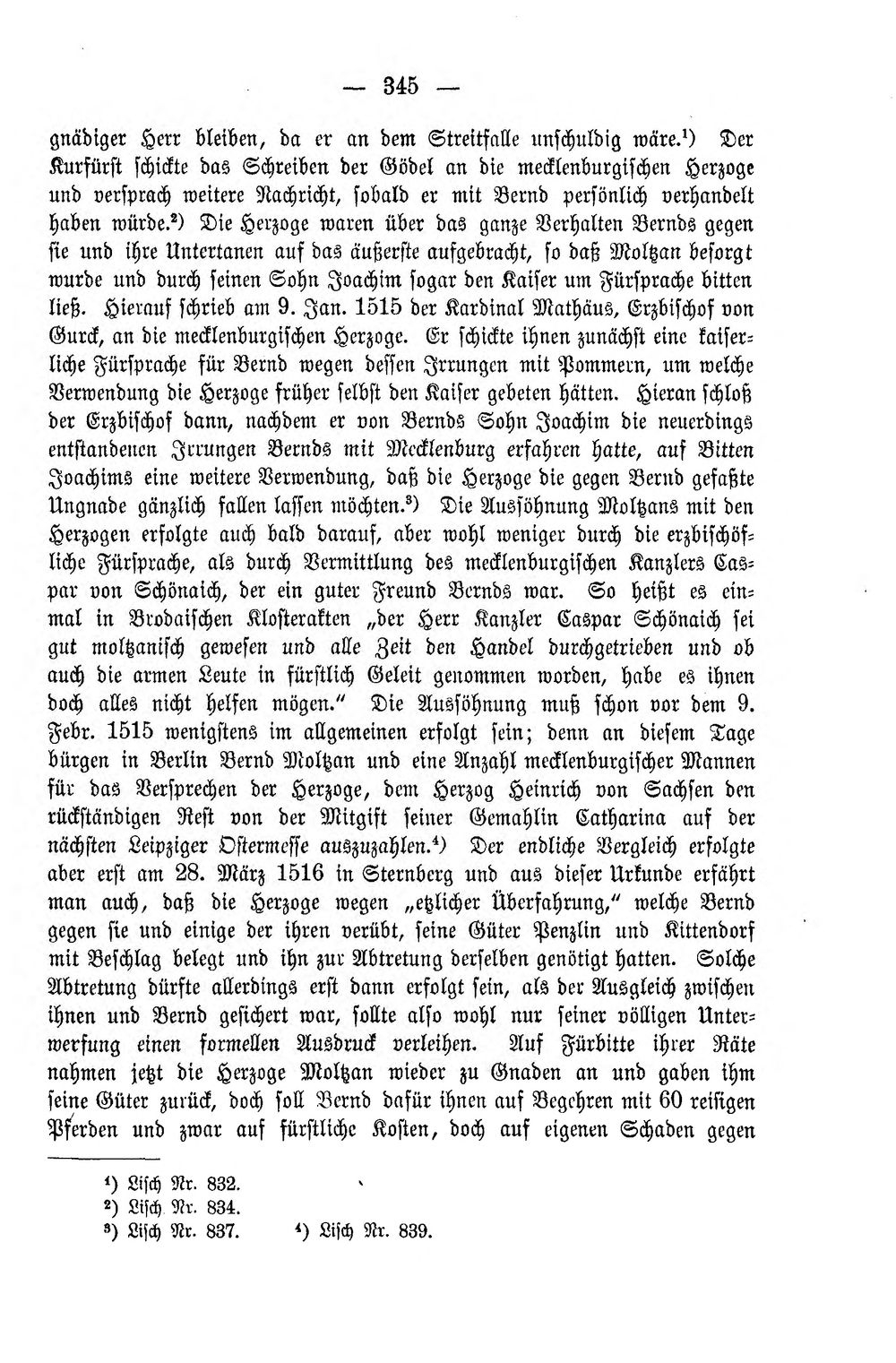 — 345 —

gnädiger Herr bleiben, da er an dem Streitfalle unschuldig wäre.$^{1}$) Der Kurfürst schickte das Schreiben der Gödel an die mecklenburgischen Herzoge und versprach weitere Nachricht, sobald er mit Bernd persönlich verhandelt haben würde.$^{2}$) Die Herzoge waren über das ganze Verhalten Bernds gegen sie und ihre Untertanen auf das äußerste aufgebracht, so daß Moltzan besorgt wurde und durch seinen Sohn Joachim sogar den Kaiser um Fürsprache bitten ließ. Hierauf schrieb am 9. Jan. 1515 der Kardinal Mathäus, Erzbischof von Gurck, an die mecklenburgischen Herzoge. Er schickte ihnen zunächst eine kaiserliche Fürsprache für Bernd wegen dessen Irrungen mit Pommern, um welche Verwendung die Herzoge früher selbst den Kaiser gebeten hätten. Hieran schloß der Erzbischof dann, nachdem er von Bernds Sohn Joachim die neuerdings entstandenen Irrungen Bernds mit Mecklenburg erfahren hatte, auf Bitten Joachims eine weitere Verwendung, daß die Herzoge die gegen Bernd gefaßte Ungnade gänzlich fallen lassen möchten.$^{3}$) Die Aussöhnung Moltzans mit den Herzogen erfolgte auch bald darauf, aber wohl weniger durch die erzbischöfliche Fürsprache, als durch Vermittlung des mecklenburgischen Kanzlers Caspar von Schönaich, der ein guter Freund Bernds war. So heißt es einmal in Brodaischen Klosterakten „der Herr Kanzler Caspar Schönaich sei gut moltzanisch gewesen und alle Zeit den Handel durchgetrieben und ob auch die armen Leute in fürstlich Geleit genommen worden, habe es ihnen doch alles nicht helfen mögen." Die Aussöhnung muß schon vor dem 9. Febr. 1515 wenigstens im allgemeinen erfolgt sein; denn an diesem Tage bürgen in Berlin Bernd Moltzan und eine Anzahl mecklenburgischer Mannen für das Versprechen der Herzoge, dem Herzog Heinrich von Sachsen den rückständigen Rest von der Mitgift seiner Gemahlin Catharina auf der nächsten Leipziger Ostermesse auszuzahlen.$^{4}$) Der endliche Vergleich erfolgte aber erst am 28. März 1516 in Sternberg und aus dieser Urkunde erfährt man auch, daß die Herzoge wegen „etzlicher Überfahrung," welche Bernd gegen sie und einige der ihren verübt, seine Güter Penzlin und Kittendorf mit Beschlag belegt und ihn zur Abtretung derselben genötigt hatten. Solche Abtretung dürfte allerdings erst dann erfolgt sein, als der Ausgleich zwischen ihnen und Bernd gesichert war, sollte also wohl nur seiner völligen Unterwerfung einen formellen Ausdruck verleihen. Auf Fürbitte ihrer Räte nahmen jetzt die Herzoge Moltzan wieder zu Gnaden an und gaben ihm seine Güter zurück, doch soll Bernd dafür ihnen auf Begehren mit 60 reisigen Pferden und zwar auf fürstliche Kosten, doch auf eigenen Schaden gegen

$^{1}$) Lisch Nr. 832.
$^{2}$) Lisch Nr. 834.
$^{3}$) Lisch Nr. 837. $^{4}$) Lisch Nr. 839.